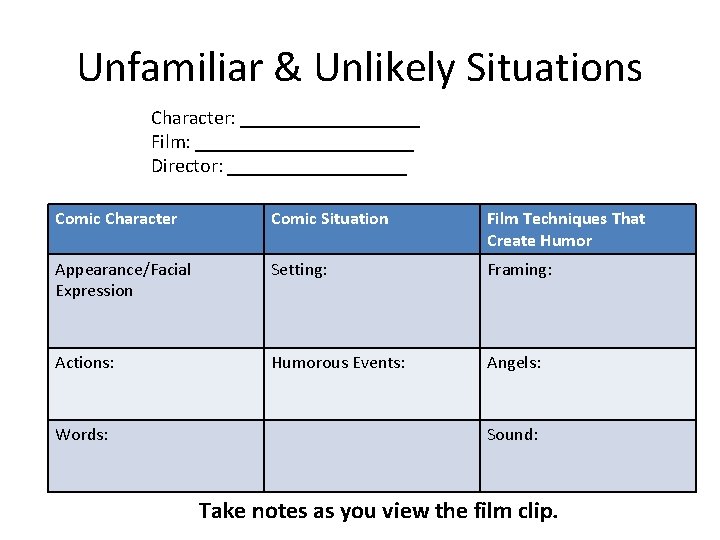 Unfamiliar & Unlikely Situations

Character: ________________
Film: ____________________
Director: ________________

| Comic Character | Comic Situation | Film Techniques That Create Humor |
|---|---|---|
| Appearance/Facial Expression | Setting: | Framing: |
| Actions: | Humorous Events: | Angels: |
| Words: | | Sound: |

Take notes as you view the film clip.